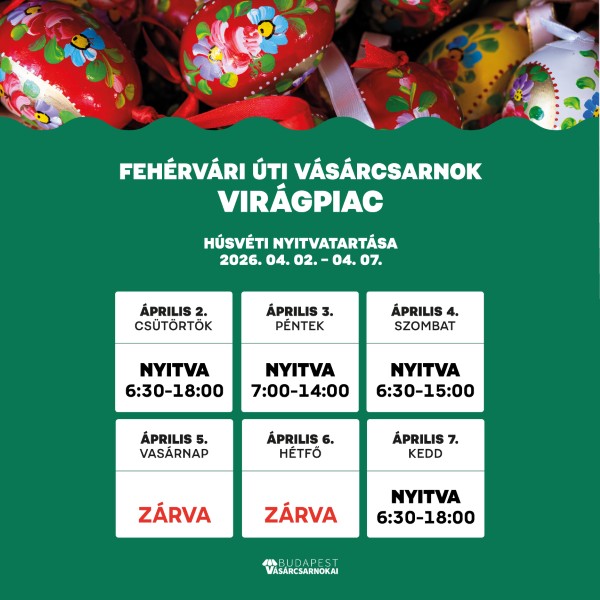 FEHÉRVÁRI ÚTI VÁSÁRCSARNOK
VIRÁGPIAC

HÚSVÉTI NYITVATARTÁSA
2026. 04. 02. – 04. 07.

ÁPRILIS 2.
CSÜTÖRTÖK
NYITVA
6:30-18:00

ÁPRILIS 3.
PÉNTEK
NYITVA
7:00-14:00

ÁPRILIS 4.
SZOMBAT
NYITVA
6:30-15:00

ÁPRILIS 5.
VASÁRNAP
ZÁRVA

ÁPRILIS 6.
HÉTFŐ
ZÁRVA

ÁPRILIS 7.
KEDD
NYITVA
6:30-18:00

BUDAPEST
VÁSÁRCSARNOKAI